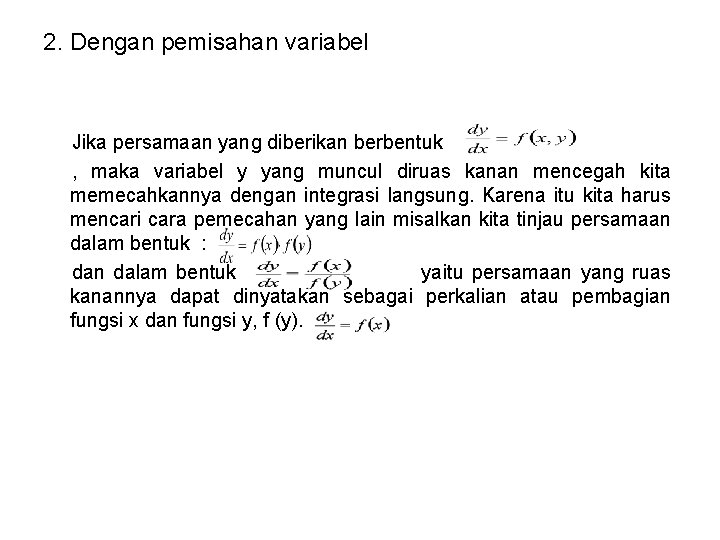 2. Dengan pemisahan variabel

Jika persamaan yang diberikan berbentuk $\frac{dy}{dx} = f(x, y)$ , maka variabel y yang muncul diruas kanan mencegah kita memecahkannya dengan integrasi langsung. Karena itu kita harus mencari cara pemecahan yang lain misalkan kita tinjau persamaan dalam bentuk : $\frac{dy}{dx} = f(x).f(y)$

dan dalam bentuk $\frac{dy}{dx} = \frac{f(x)}{f(y)}$ yaitu persamaan yang ruas kanannya dapat dinyatakan sebagai perkalian atau pembagian fungsi x dan fungsi y, f (y). $\frac{dy}{dx} = f(x)$